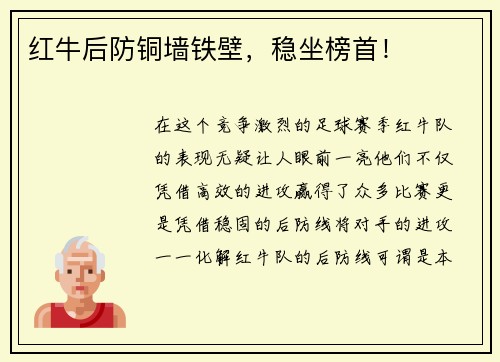 红牛后防铜墙铁壁，稳坐榜首！

在这个竞争激烈的足球赛季红牛队的表现无疑让人眼前一亮他们不仅凭借高效的进攻赢得了众多比赛更是凭借稳固的后防线将对手的进攻一一化解红牛队的后防线可谓是本